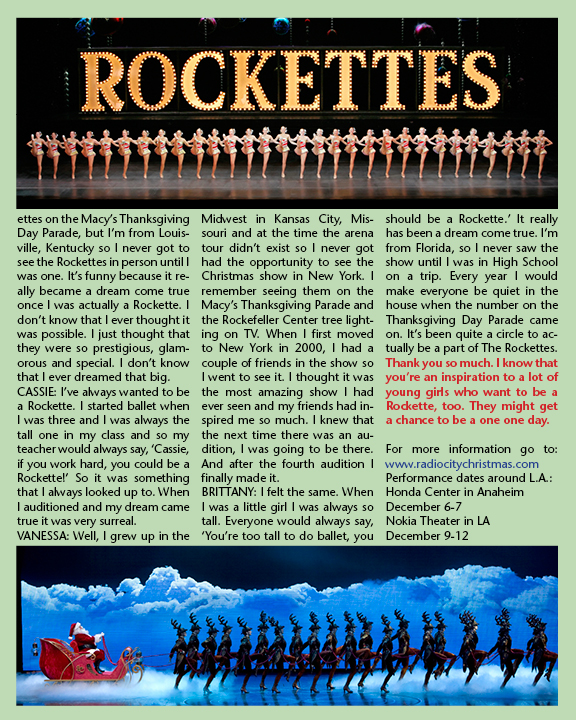 ROCKETTES

ettes on the Macy's Thanksgiving Day Parade, but I'm from Louisville, Kentucky so I never got to see the Rockettes in person until I was one. It's funny because it really became a dream come true once I was actually a Rockette. I don't know that I ever thought it was possible. I just thought that they were so prestigious, glamorous and special. I don't know that I ever dreamed that big.
CASSIE: I've always wanted to be a Rockette. I started ballet when I was three and I was always the tall one in my class and so my teacher would always say, 'Cassie, if you work hard, you could be a Rockette!' So it was something that I always looked up to. When I auditioned and my dream came true it was very surreal.
VANESSA: Well, I grew up in the Midwest in Kansas City, Missouri and at the time the arena tour didn't exist so I never got had the opportunity to see the Christmas show in New York. I remember seeing them on the Macy's Thanksgiving Parade and the Rockefeller Center tree lighting on TV. When I first moved to New York in 2000, I had a couple of friends in the show so I went to see it. I thought it was the most amazing show I had ever seen and my friends had inspired me so much. I knew that the next time there was an audition, I was going to be there. And after the fourth audition I finally made it.
BRITTANY: I felt the same. When I was a little girl I was always so tall. Everyone would always say, 'You're too tall to do ballet, you should be a Rockette.' It really has been a dream come true. I'm from Florida, so I never saw the show until I was in High School on a trip. Every year I would make everyone be quiet in the house when the number on the Thanksgiving Day Parade came on. It's been quite a circle to actually be a part of The Rockettes.
Thank you so much. I know that you're an inspiration to a lot of young girls who want to be a Rockette, too. They might get a chance to be a one one day.

For more information go to: www.radiocitychristmas.com
Performance dates around L.A.:
Honda Center in Anaheim
December 6-7
Nokia Theater in LA
December 9-12